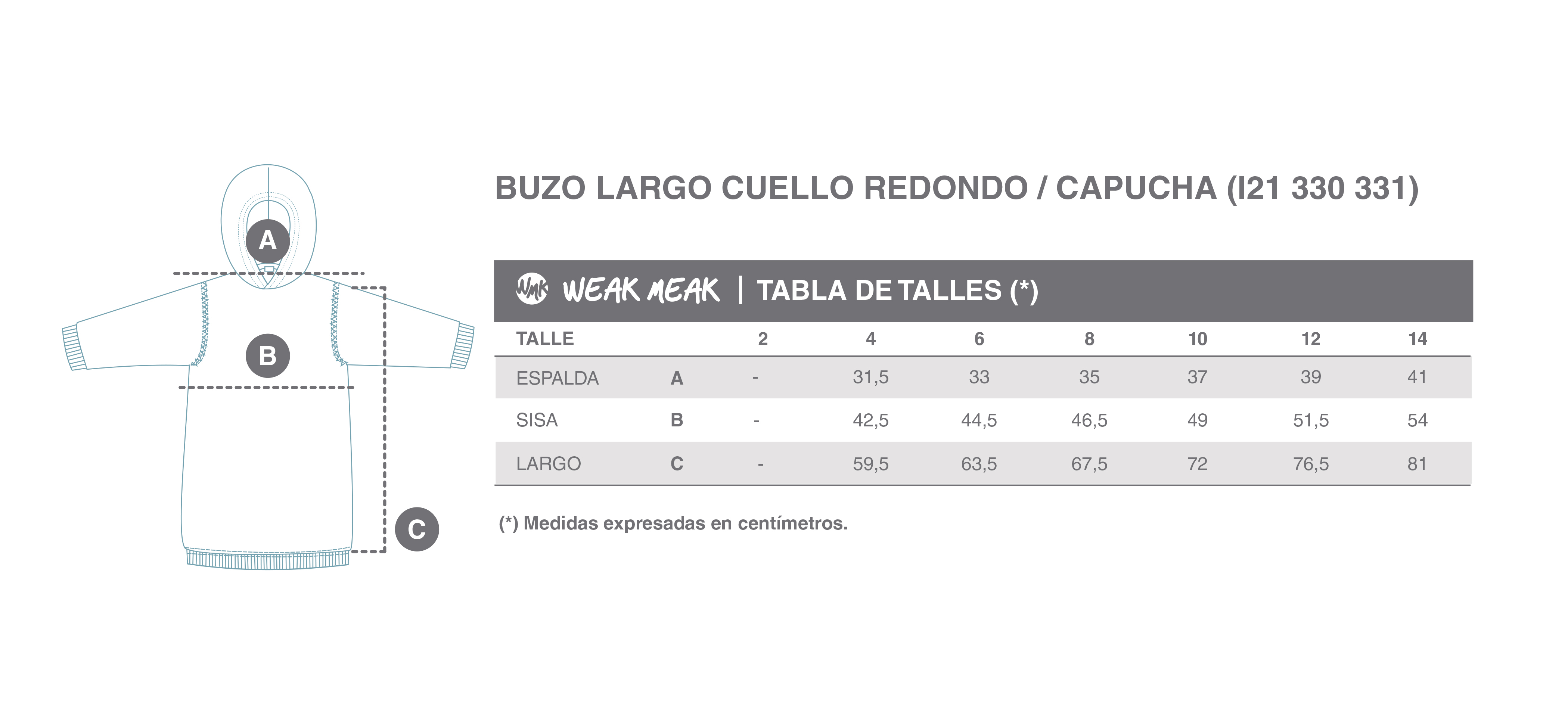 A

B

C

BUZO LARGO CUELLO REDONDO / CAPUCHA (I21 330 331)

WMK WEAK MEAK | TABLA DE TALLES (*)

| TALLE | | 2 | 4 | 6 | 8 | 10 | 12 | 14 |
|---|---|---|---|---|---|---|---|---|
| ESPALDA | A | - | 31,5 | 33 | 35 | 37 | 39 | 41 |
| SISA | B | - | 42,5 | 44,5 | 46,5 | 49 | 51,5 | 54 |
| LARGO | C | - | 59,5 | 63,5 | 67,5 | 72 | 76,5 | 81 |

(*) Medidas expresadas en centímetros.